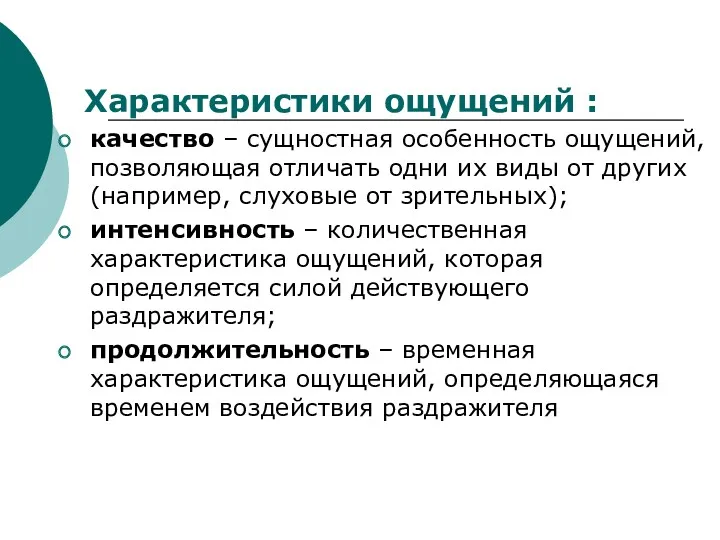 Характеристики ощущений :

качество – сущностная особенность ощущений, позволяющая отличать одни их виды от других (например, слуховые от зрительных);

интенсивность – количественная характеристика ощущений, которая определяется силой действующего раздражителя;

продолжительность – временная характеристика ощущений, определяющаяся временем воздействия раздражителя